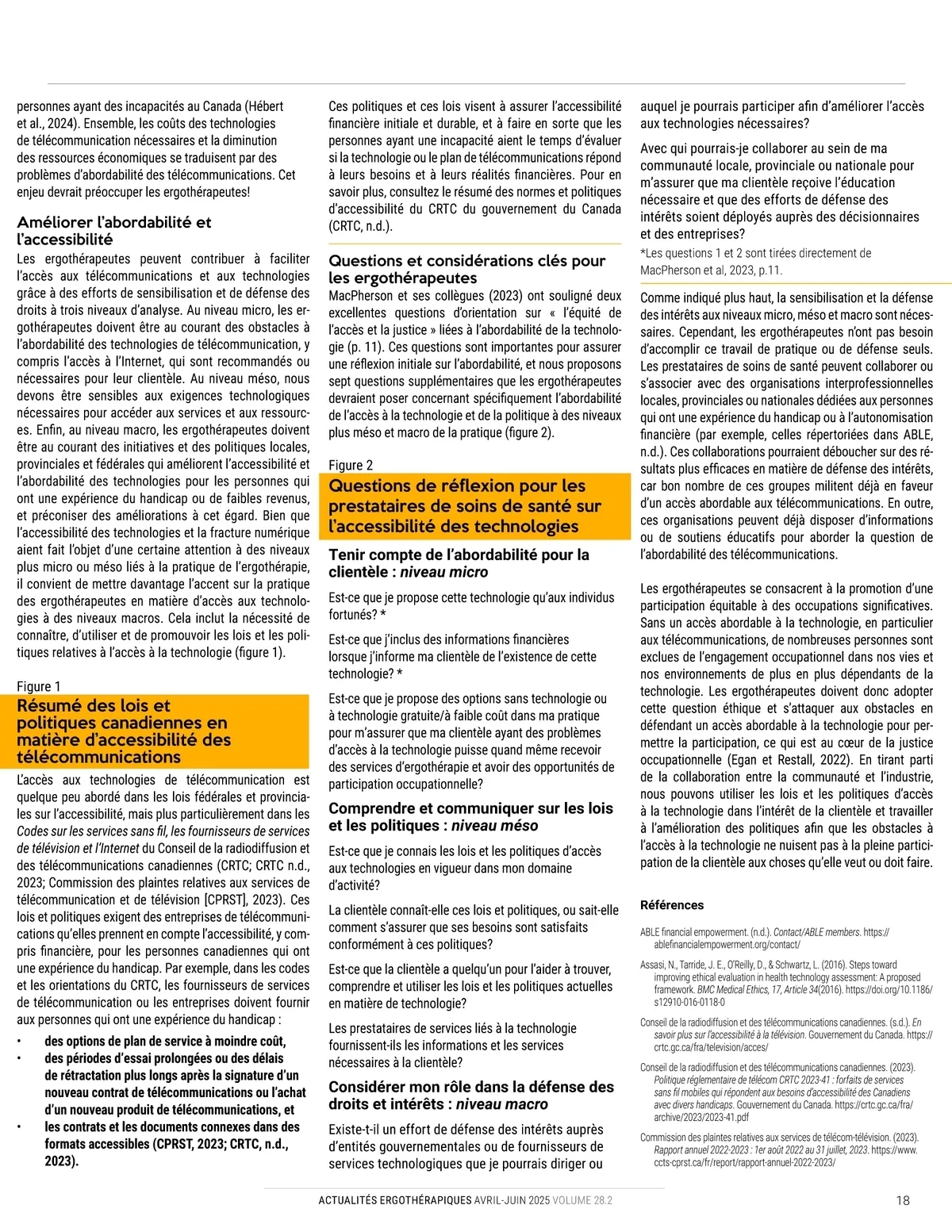 personnes ayant des incapacités au Canada (Hébert et al., 2024). Ensemble, les coûts des technologies de télécommunication nécessaires et la diminution des ressources économiques se traduisent par des problèmes d'abordabilité des télécommunications. Cet enjeu devrait préoccuper les ergothérapeutes!

Améliorer l'abordabilité et l'accessibilité

Les ergothérapeutes peuvent contribuer à faciliter l'accès aux télécommunications et aux technologies grâce à des efforts de sensibilisation et de défense des droits à trois niveaux d'analyse. Au niveau micro, les ergothérapeutes doivent être au courant des obstacles à l'abordabilité des technologies de télécommunication, y compris l'accès à l'Internet, qui sont recommandés ou nécessaires pour leur clientèle. Au niveau méso, nous devons être sensibles aux exigences technologiques nécessaires pour accéder aux services et aux ressources. Enfin, au niveau macro, les ergothérapeutes doivent être au courant des initiatives et des politiques locales, provinciales et fédérales qui améliorent l'accessibilité et l'abordabilité des technologies pour les personnes qui ont une expérience du handicap ou de faibles revenus, et préconiser des améliorations à cet égard. Bien que l'accessibilité des technologies et la fracture numérique aient fait l'objet d'une certaine attention à des niveaux plus micro ou méso liés à la pratique de l'ergothérapie, il convient de mettre davantage l'accent sur la pratique des ergothérapeutes en matière d'accès aux technologies à des niveaux macros. Cela inclut la nécessité de connaître, d'utiliser et de promouvoir les lois et les politiques relatives à l'accès à la technologie (figure 1).

Figure 1
Résumé des lois et politiques canadiennes en matière d'accessibilité des télécommunications

L'accès aux technologies de télécommunication est quelque peu abordé dans les lois fédérales et provinciales sur l'accessibilité, mais plus particulièrement dans les Codes sur les services sans fil, les fournisseurs de services de télévision et l'Internet du Conseil de la radiodiffusion et des télécommunications canadiennes (CRTC; CRTC n.d., 2023; Commission des plaintes relatives aux services de télécommunication et de télévision [CPRST], 2023). Ces lois et politiques exigent des entreprises de télécommunications qu'elles prennent en compte l'accessibilité, y compris financière, pour les personnes canadiennes qui ont une expérience du handicap. Par exemple, dans les codes et les orientations du CRTC, les fournisseurs de services de télécommunication ou les entreprises doivent fournir aux personnes qui ont une expérience du handicap :

• des options de plan de service à moindre coût,
• des périodes d'essai prolongées ou des délais de rétractation plus longs après la signature d'un nouveau contrat de télécommunications ou l'achat d'un nouveau produit de télécommunications, et
• les contrats et les documents connexes dans des formats accessibles (CPRST, 2023; CRTC, n.d., 2023).

Ces politiques et ces lois visent à assurer l'accessibilité financière initiale et durable, et à faire en sorte que les personnes ayant une incapacité aient le temps d'évaluer si la technologie ou le plan de télécommunications répond à leurs besoins et à leurs réalités financières. Pour en savoir plus, consultez le résumé des normes et politiques d'accessibilité du CRTC du gouvernement du Canada (CRTC, n.d.).

Questions et considérations clés pour les ergothérapeutes

MacPherson et ses collègues (2023) ont souligné deux excellentes questions d'orientation sur « l'équité de l'accès et la justice » liées à l'abordabilité de la technologie (p. 11). Ces questions sont importantes pour assurer une réflexion initiale sur l'abordabilité, et nous proposons sept questions supplémentaires que les ergothérapeutes devraient poser concernant spécifiquement l'abordabilité de l'accès à la technologie et de la politique à des niveaux plus méso et macro de la pratique (figure 2).

Figure 2
Questions de réflexion pour les prestataires de soins de santé sur l'accessibilité des technologies

Tenir compte de l'abordabilité pour la clientèle : niveau micro

Est-ce que je propose cette technologie qu'aux individus fortunés? *

Est-ce que j'inclus des informations financières lorsque j'informe ma clientèle de l'existence de cette technologie? *

Est-ce que je propose des options sans technologie ou à technologie gratuite/à faible coût dans ma pratique pour m'assurer que ma clientèle ayant des problèmes d'accès à la technologie puisse quand même recevoir des services d'ergothérapie et avoir des opportunités de participation occupationnelle?

Comprendre et communiquer sur les lois et les politiques : niveau méso

Est-ce que je connais les lois et les politiques d'accès aux technologies en vigueur dans mon domaine d'activité?

La clientèle connaît-elle ces lois et politiques, ou sait-elle comment s'assurer que ses besoins sont satisfaits conformément à ces politiques?

Est-ce que la clientèle a quelqu'un pour l'aider à trouver, comprendre et utiliser les lois et les politiques actuelles en matière de technologie?

Les prestataires de services liés à la technologie fournissent-ils les informations et les services nécessaires à la clientèle?

Considérer mon rôle dans la défense des droits et intérêts : niveau macro

Existe-t-il un effort de défense des intérêts auprès d'entités gouvernementales ou de fournisseurs de services technologiques que je pourrais diriger ou auquel je pourrais participer afin d'améliorer l'accès aux technologies nécessaires?

Avec qui pourrais-je collaborer au sein de ma communauté locale, provinciale ou nationale pour m'assurer que ma clientèle reçoive l'éducation nécessaire et que des efforts de défense des intérêts soient déployés auprès des décisionnaires et des entreprises?

*Les questions 1 et 2 sont tirées directement de MacPherson et al, 2023, p.11.

Comme indiqué plus haut, la sensibilisation et la défense des intérêts aux niveaux micro, méso et macro sont nécessaires. Cependant, les ergothérapeutes n'ont pas besoin d'accomplir ce travail de pratique ou de défense seuls. Les prestataires de soins de santé peuvent collaborer ou s'associer avec des organisations interprofessionnelles locales, provinciales ou nationales dédiées aux personnes qui ont une expérience du handicap ou à l'autonomisation financière (par exemple, celles répertoriées dans ABLE, n.d.). Ces collaborations pourraient déboucher sur des résultats plus efficaces en matière de défense des intérêts, car bon nombre de ces groupes militent déjà en faveur d'un accès abordable aux télécommunications. En outre, ces organisations peuvent déjà disposer d'informations ou de soutiens éducatifs pour aborder la question de l'abordabilité des télécommunications.

Les ergothérapeutes se consacrent à la promotion d'une participation équitable à des occupations significatives. Sans un accès abordable à la technologie, en particulier aux télécommunications, de nombreuses personnes sont exclues de l'engagement occupationnel dans nos vies et nos environnements de plus en plus dépendants de la technologie. Les ergothérapeutes doivent donc adopter cette question éthique et s'attaquer aux obstacles en défendant un accès abordable à la technologie pour permettre la participation, ce qui est au cœur de la justice occupationnelle (Egan et Restall, 2022). En tirant parti de la collaboration entre la communauté et l'industrie, nous pouvons utiliser les lois et les politiques d'accès à la technologie dans l'intérêt de la clientèle et travailler à l'amélioration des politiques afin que les obstacles à l'accès à la technologie ne nuisent pas à la pleine participation de la clientèle aux choses qu'elle veut ou doit faire.

Références

ABLE financial empowerment. (n.d.). Contact/ABLE members. https://ablefinancialempowerment.org/contact/

Assasi, N., Tarride, J. E., O'Reilly, D., & Schwartz, L. (2016). Steps toward improving ethical evaluation in health technology assessment: A proposed framework. BMC Medical Ethics, 17, Article 34(2016). https://doi.org/10.1186/s12910-016-0118-0

Conseil de la radiodiffusion et des télécommunications canadiennes. (s.d.). En savoir plus sur l'accessibilité à la télévision. Gouvernement du Canada. https://crtc.gc.ca/fra/television/acces/

Conseil de la radiodiffusion et des télécommunications canadiennes. (2023). Politique réglementaire de télécom CRTC 2023-41 : forfaits de services sans fil mobiles qui répondent aux besoins d'accessibilité des Canadiens avec divers handicaps. Gouvernement du Canada. https://crtc.gc.ca/fra/archive/2023/2023-41.pdf

Commission des plaintes relatives aux services de télécom-télévision. (2023). Rapport annuel 2022-2023 : 1er août 2022 au 31 juillet, 2023. https://www.ccts-cprst.ca/fr/report/rapport-annuel-2022-2023/

ACTUALITÉS ERGOTHÉRAPIQUES AVRIL-JUIN 2025 VOLUME 28.2 18